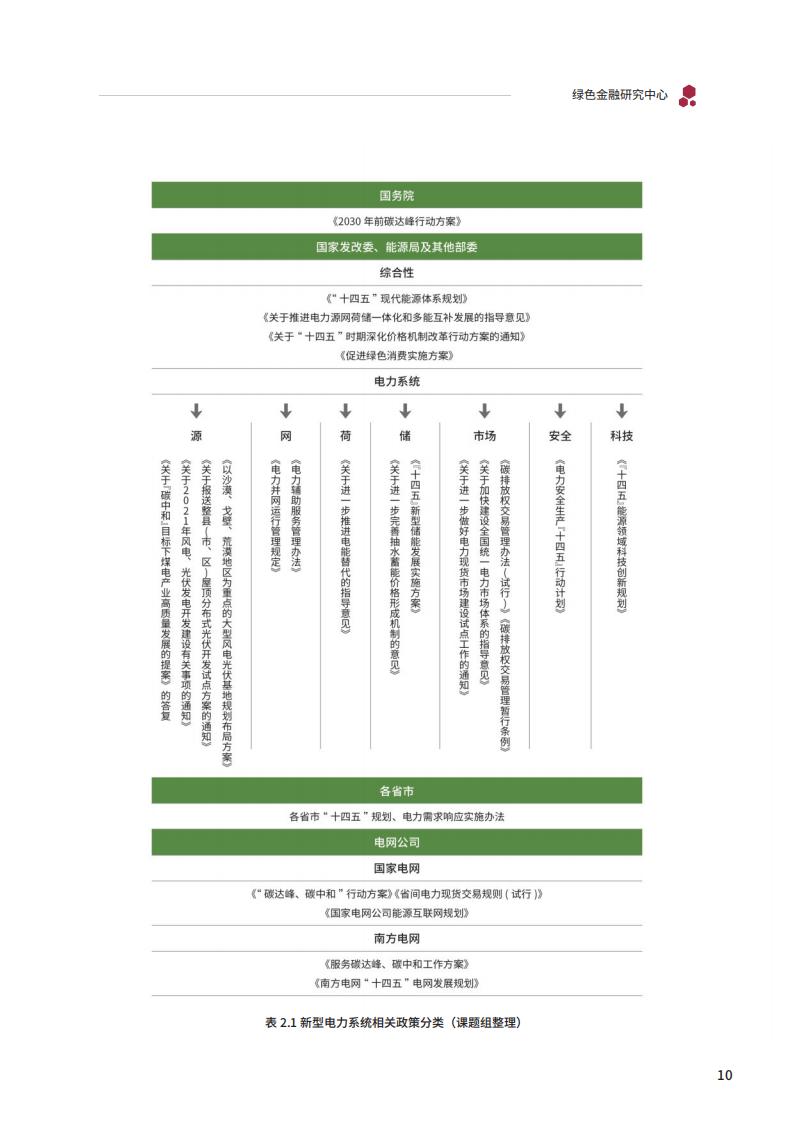 绿色金融研究中心

国务院

《2030 年前碳达峰行动方案》

国家发改委、能源局及其他部委

综合性

《“十四五”现代能源体系规划》
《关于推进电力源网荷储一体化和多能互补发展的指导意见》
《关于“十四五”时期深化价格机制改革行动方案的通知》
《促进绿色消费实施方案》

电力系统

源

《以沙漠、戈壁、荒漠地区为重点的大型风电光伏基地规划布局方案》
《关于报送整县（市、区）屋顶分布式光伏开发试点方案的通知》
《关于2021年风电、光伏发电开发建设有关事项的通知》
《关于『碳中和』目标下煤电产业高质量发展的提案》的答复

网

《电力辅助服务管理办法》
《电力并网运行管理规定》

荷

《关于进一步推进电能替代的指导意见》

储

《『十四五』新型储能发展实施方案》
《关于进一步完善抽水蓄能价格形成机制的意见》

市场

《碳排放权交易管理办法（试行）》《碳排放权交易管理暂行条例》
《关于加快建设全国统一电力市场体系的指导意见》
《关于进一步做好电力现货市场建设试点工作的通知》

安全

《电力安全生产『十四五』行动计划》

科技

《『十四五』能源领域科技创新规划》

各省市

各省市“十四五”规划、电力需求响应实施办法

电网公司

国家电网

《“碳达峰、碳中和”行动方案》《省间电力现货交易规则（试行）》
《国家电网公司能源互联网规划》

南方电网

《服务碳达峰、碳中和工作方案》
《南方电网“十四五”电网发展规划》

表 2.1 新型电力系统相关政策分类（课题组整理）

10